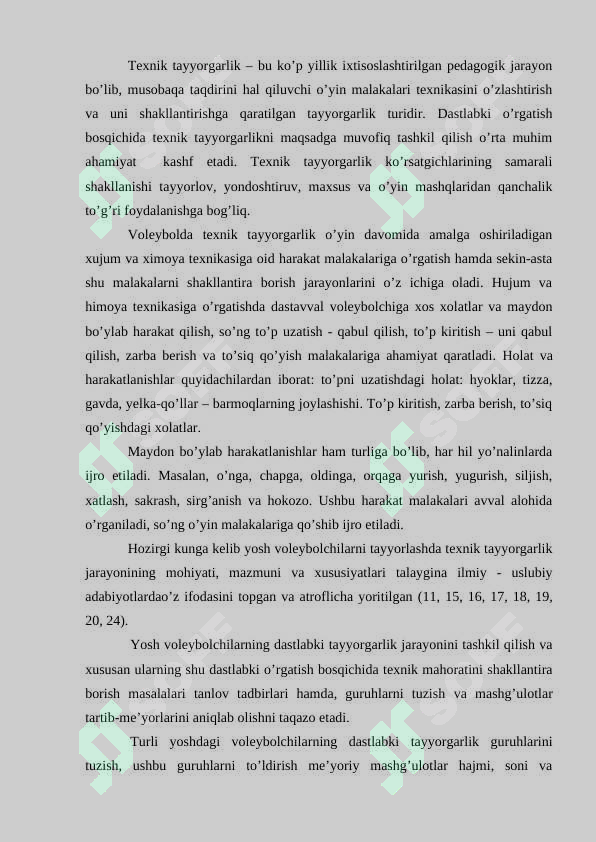 Texnik tayyorgarlik – bu ko’p yillik ixtisoslashtirilgan pedagogik jarayon bo’lib, musobaqa taqdirini hal qiluvchi o’yin malakalari texnikasini o’zlashtirish va uni shakllantirishga qaratilgan tayyorgarlik turidir. Dastlabki o’rgatish bosqichida texnik tayyorgarlikni maqsadga muvofiq tashkil qilish o’rta muhim ahamiyat kashf etadi. Texnik tayyorgarlik ko’rsatgichlarining samarali shakllanishi tayyorlov, yondoshtiruv, maxsus va o’yin mashqlaridan qanchalik to’g’ri foydalanishga bog’liq.

Voleybolda texnik tayyorgarlik o’yin davomida amalga oshiriladigan xujum va ximoya texnikasiga oid harakat malakalariga o’rgatish hamda sekin-asta shu malakalarni shakllantira borish jarayonlarini o’z ichiga oladi. Hujum va himoya texnikasiga o’rgatishda dastavval voleybolchiga xos xolatlar va maydon bo’ylab harakat qilish, so’ng to’p uzatish - qabul qilish, to’p kiritish – uni qabul qilish, zarba berish va to’siq qo’yish malakalariga ahamiyat qaratladi. Holat va harakatlanishlar quyidachilardan iborat: to’pni uzatishdagi holat: hyoklar, tizza, gavda, yelka-qo’llar – barmoqlarning joylashishi. To’p kiritish, zarba berish, to’siq qo’yishdagi xolatlar.

Maydon bo’ylab harakatlanishlar ham turliga bo’lib, har hil yo’nalinlarda ijro etiladi. Masalan, o’nga, chapga, oldinga, orqaga yurish, yugurish, siljish, xatlash, sakrash, sirg’anish va hokozo. Ushbu harakat malakalari avval alohida o’rganiladi, so’ng o’yin malakalariga qo’shib ijro etiladi.

Hozirgi kunga kelib yosh voleybolchilarni tayyorlashda texnik tayyorgarlik jarayonining mohiyati, mazmuni va xususiyatlari talaygina ilmiy - uslubiy adabiyotlardao’z ifodasini topgan va atroflicha yoritilgan (11, 15, 16, 17, 18, 19, 20, 24).

Yosh voleybolchilarning dastlabki tayyorgarlik jarayonini tashkil qilish va xususan ularning shu dastlabki o’rgatish bosqichida texnik mahoratini shakllantira borish masalalari tanlov tadbirlari hamda, guruhlarni tuzish va mashg’ulotlar tartib-me’yorlarini aniqlab olishni taqazo etadi.

Turli yoshdagi voleybolchilarning dastlabki tayyorgarlik guruhlarini tuzish, ushbu guruhlarni to’ldirish me’yoriy mashg’ulotlar hajmi, soni va